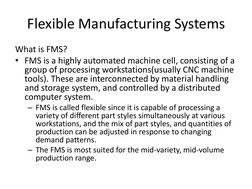 Flexible Manufacturing Systems

What is FMS?

• FMS is a highly automated machine cell, consisting of a group of processing workstations(usually CNC machine tools). These are interconnected by material handling and storage system, and controlled by a distributed computer system.

– FMS is called flexible since it is capable of processing a variety of different part styles simultaneously at various workstations, and the mix of part styles, and quantities of production can be adjusted in response to changing demand patterns.

– The FMS is most suited for the mid-variety, mid-volume production range.